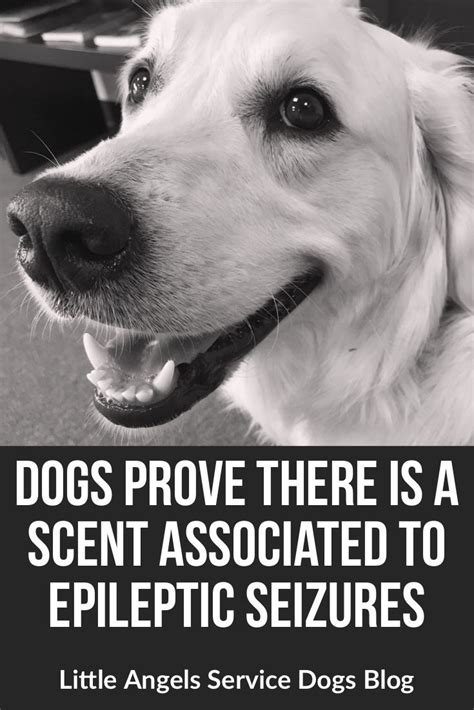 DOGS PROVE THERE IS A SCENT ASSOCIATED TO EPILEPTIC SEIZURES

Little Angels Service Dogs Blog